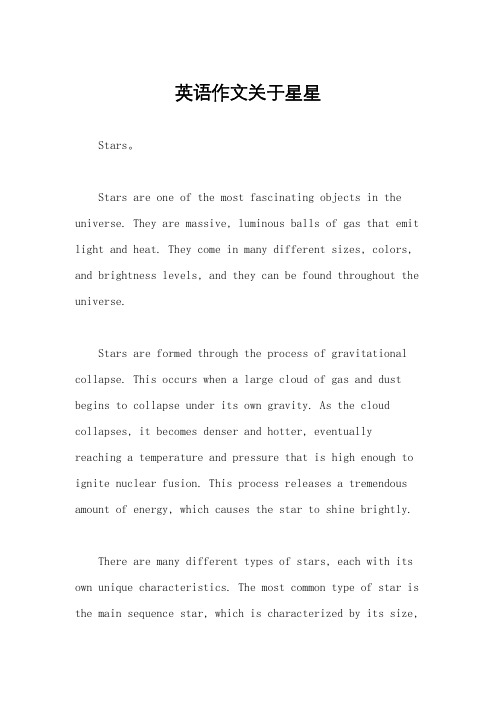 英语作文关于星星

Stars。

Stars are one of the most fascinating objects in the universe. They are massive, luminous balls of gas that emit light and heat. They come in many different sizes, colors, and brightness levels, and they can be found throughout the universe.

Stars are formed through the process of gravitational collapse. This occurs when a large cloud of gas and dust begins to collapse under its own gravity. As the cloud collapses, it becomes denser and hotter, eventually reaching a temperature and pressure that is high enough to ignite nuclear fusion. This process releases a tremendous amount of energy, which causes the star to shine brightly.

There are many different types of stars, each with its own unique characteristics. The most common type of star is the main sequence star, which is characterized by its size,